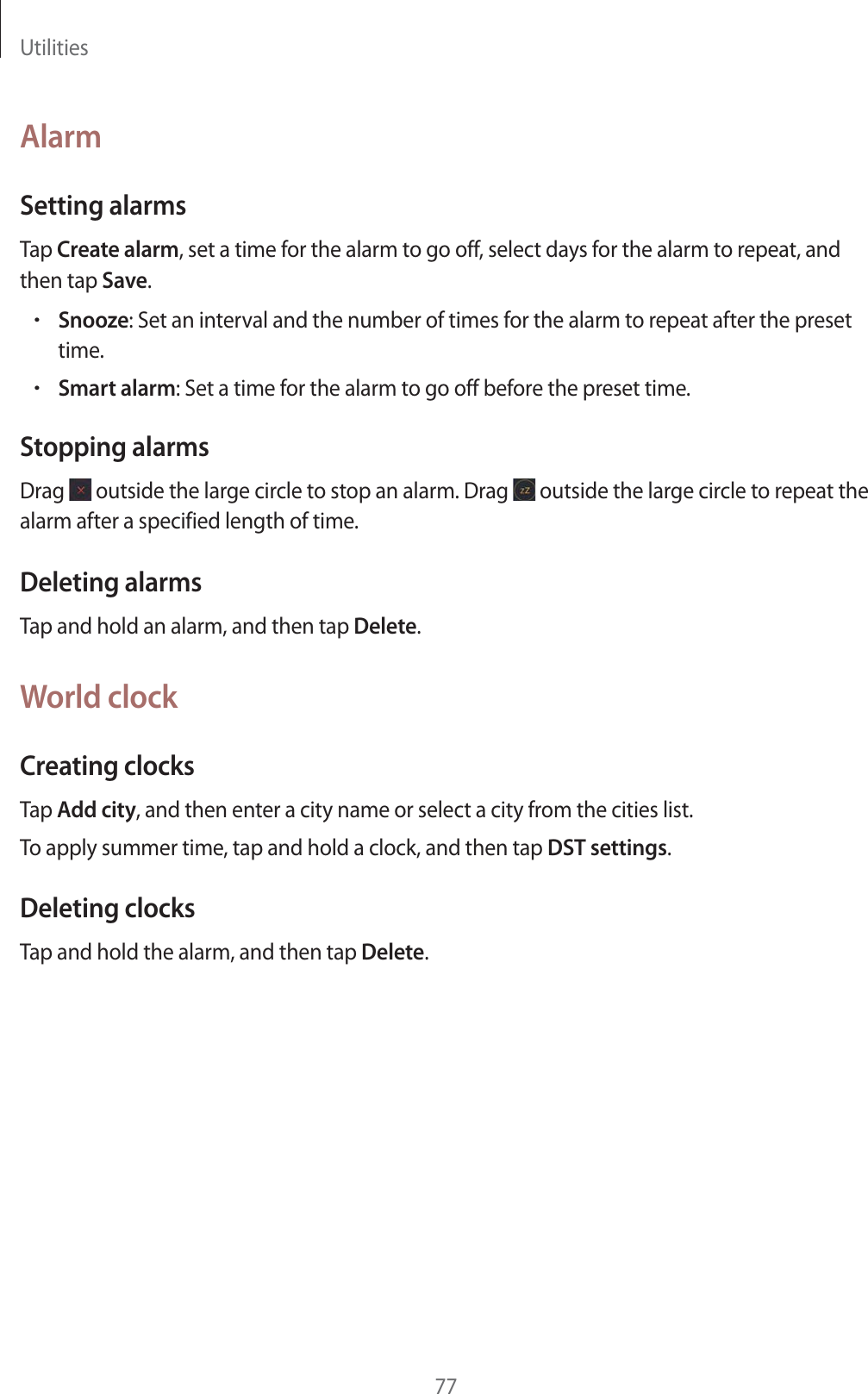 Utilities

Alarm

Setting alarms

Tap Create alarm, set a time for the alarm to go off, select days for the alarm to repeat, and then tap Save.

• Snooze: Set an interval and the number of times for the alarm to repeat after the preset time.
• Smart alarm: Set a time for the alarm to go off before the preset time.

Stopping alarms

Drag outside the large circle to stop an alarm. Drag outside the large circle to repeat the alarm after a specified length of time.

Deleting alarms

Tap and hold an alarm, and then tap Delete.

World clock

Creating clocks

Tap Add city, and then enter a city name or select a city from the cities list.

To apply summer time, tap and hold a clock, and then tap DST settings.

Deleting clocks

Tap and hold the alarm, and then tap Delete.

77